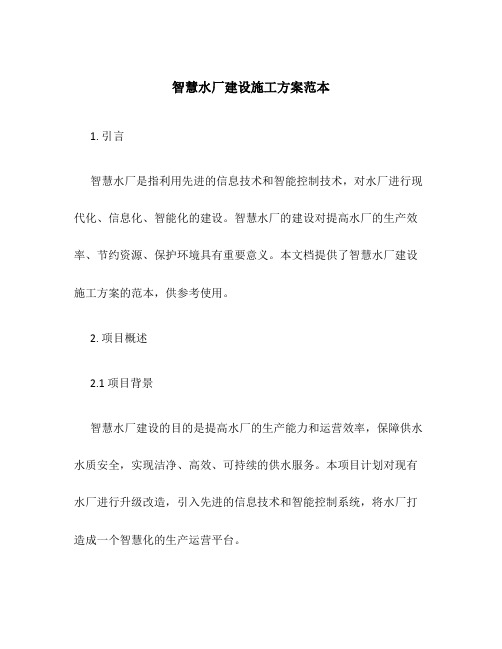 智慧水厂建设施工方案范本

1. 引言

智慧水厂是指利用先进的信息技术和智能控制技术，对水厂进行现代化、信息化、智能化的建设。智慧水厂的建设对提高水厂的生产效率、节约资源、保护环境具有重要意义。本文档提供了智慧水厂建设施工方案的范本，供参考使用。

2. 项目概述

2.1 项目背景

智慧水厂建设的目的是提高水厂的生产能力和运营效率，保障供水水质安全，实现洁净、高效、可持续的供水服务。本项目计划对现有水厂进行升级改造，引入先进的信息技术和智能控制系统，将水厂打造成一个智慧化的生产运营平台。